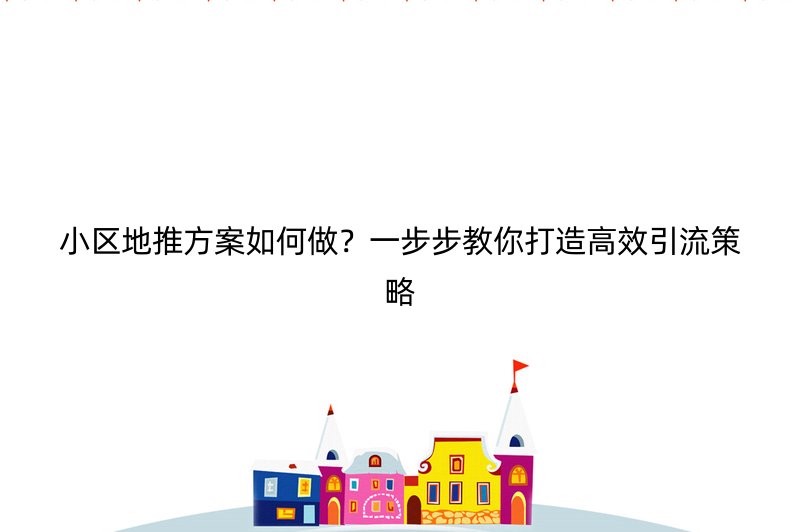 小区地推方案如何做？一步步教你打造高效引流策略